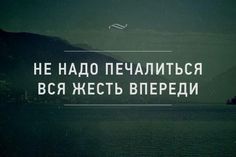 НЕ НАДО ПЕЧАЛИТЬСЯ
ВСЯ ЖЕСТЬ ВПЕРЕДИ